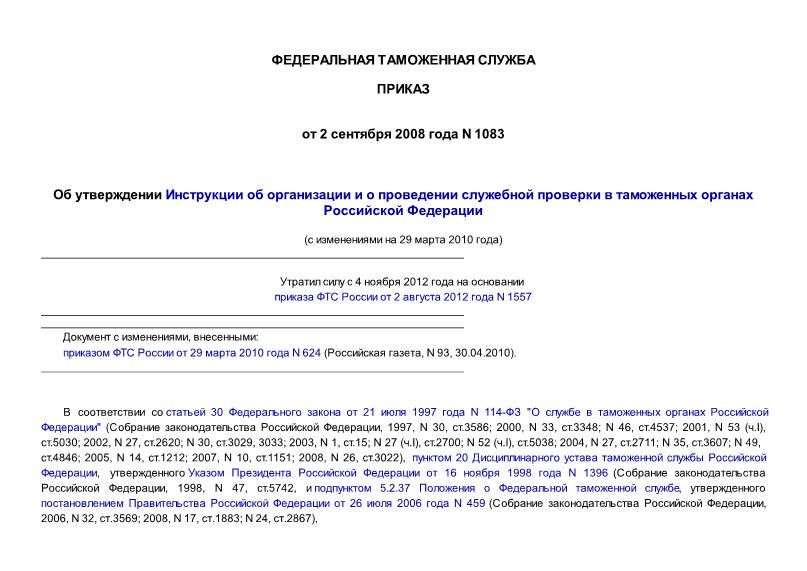 ФЕДЕРАЛЬНАЯ ТАМОЖЕННАЯ СЛУЖБА

ПРИКАЗ

от 2 сентября 2008 года N 1083

Об утверждении Инструкции об организации и о проведении служебной проверки в таможенных органах Российской Федерации

(с изменениями на 29 марта 2010 года)

Утратил силу с 4 ноября 2012 года на основании приказа ФТС России от 2 августа 2012 года N 1557

Документ с изменениями, внесенными:
приказом ФТС России от 29 марта 2010 года N 624 (Российская газета, N 93, 30.04.2010).

В соответствии со статьей 30 Федерального закона от 21 июля 1997 года N 114-ФЗ "О службе в таможенных органах Российской Федерации" (Собрание законодательства Российской Федерации, 1997, N 30, ст.3586; 2000, N 33, ст.3348; N 46, ст.4537; 2001, N 53 (ч.I), ст.5030; 2002, N 27, ст.2620; N 30, ст.3029, 3033; 2003, N 1, ст.15; N 27 (ч.I), ст.2700; N 52 (ч.I), ст.5038; 2004, N 27, ст.2711; N 35, ст.3607; N 49, ст.4846; 2005, N 14, ст.1212; 2007, N 10, ст.1151; 2008, N 26, ст.3022), пунктом 20 Дисциплинарного устава таможенной службы Российской Федерации, утвержденного Указом Президента Российской Федерации от 16 ноября 1998 года N 1396 (Собрание законодательства Российской Федерации, 1998, N 47, ст.5742, и подпунктом 5.2.37 Положения о Федеральной таможенной службе, утвержденного постановлением Правительства Российской Федерации от 26 июля 2006 года N 459 (Собрание законодательства Российской Федерации, 2006, N 32, ст.3569; 2008, N 17, ст.1883; N 24, ст.2867),